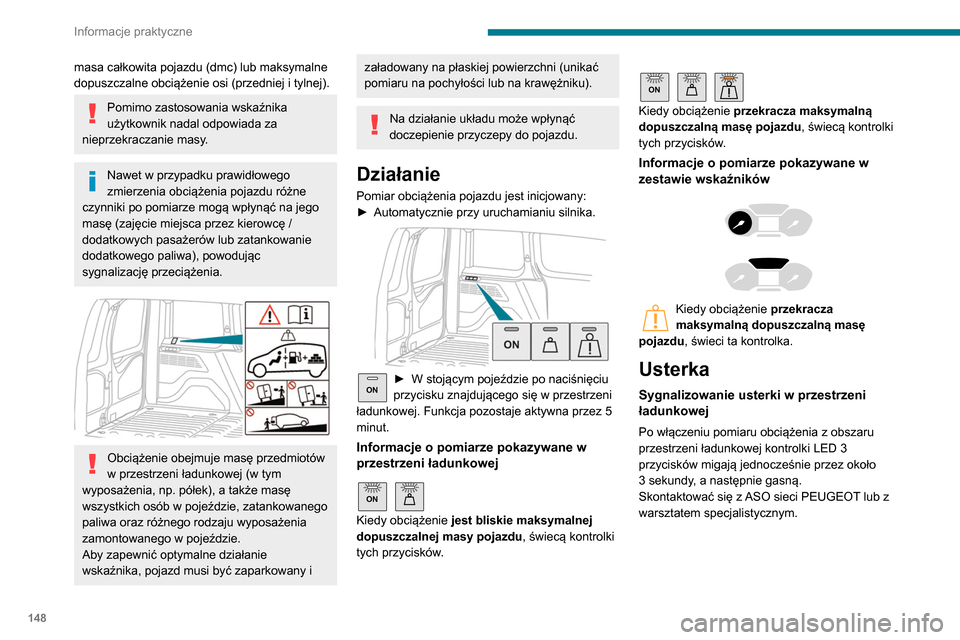 Informacje praktyczne

masa całkowita pojazdu (dmc) lub maksymalne dopuszczalne obciążenie osi (przedniej i tylnej).

Pomimo zastosowania wskaźnika użytkownik nadal odpowiada za nieprzekraczanie masy.

Nawet w przypadku prawidłowego zmierzenia obciążenia pojazdu różne czynniki po pomiarze mogą wpłynąć na jego masę (zajęcie miejsca przez kierowcę / dodatkowych pasażerów lub zatankowanie dodatkowego paliwa), powodując sygnalizację przeciążenia.

Obciążenie obejmuje masę przedmiotów w przestrzeni ładunkowej (w tym wyposażenia, np. półek), a także masę wszystkich osób w pojeździe, zatankowanego paliwa oraz różnego rodzaju wyposażenia zamontowanego w pojeździe.
Aby zapewnić optymalne działanie wskaźnika, pojazd musi być zaparkowany i

załadowany na płaskiej powierzchni (unikać pomiaru na pochyłości lub na krawężniku).

Na działanie układu może wpłynąć doczepienie przyczepy do pojazdu.

Działanie

Pomiar obciążenia pojazdu jest inicjowany:
► Automatycznie przy uruchamianiu silnika.

ON

ON

► W stojącym pojeździe po naciśnięciu przycisku znajdującego się w przestrzeni ładunkowej. Funkcja pozostaje aktywna przez 5 minut.

Informacje o pomiarze pokazywane w przestrzeni ładunkowej

ON

Kiedy obciążenie jest bliskie maksymalnej dopuszczalnej masy pojazdu, świecą kontrolki tych przycisków.

ON

Kiedy obciążenie przekracza maksymalną dopuszczalną masę pojazdu, świecą kontrolki tych przycisków.

Informacje o pomiarze pokazywane w zestawie wskaźników

Kiedy obciążenie przekracza maksymalną dopuszczalną masę pojazdu, świeci ta kontrolka.

Usterka

Sygnalizowanie usterki w przestrzeni ładunkowej

Po włączeniu pomiaru obciążenia z obszaru przestrzeni ładunkowej kontrolki LED 3 przycisków migają jednocześnie przez około 3 sekundy, a następnie gasną.
Skontaktować się z ASO sieci PEUGEOT lub z warsztatem specjalistycznym.

148

carmanualsonline.info